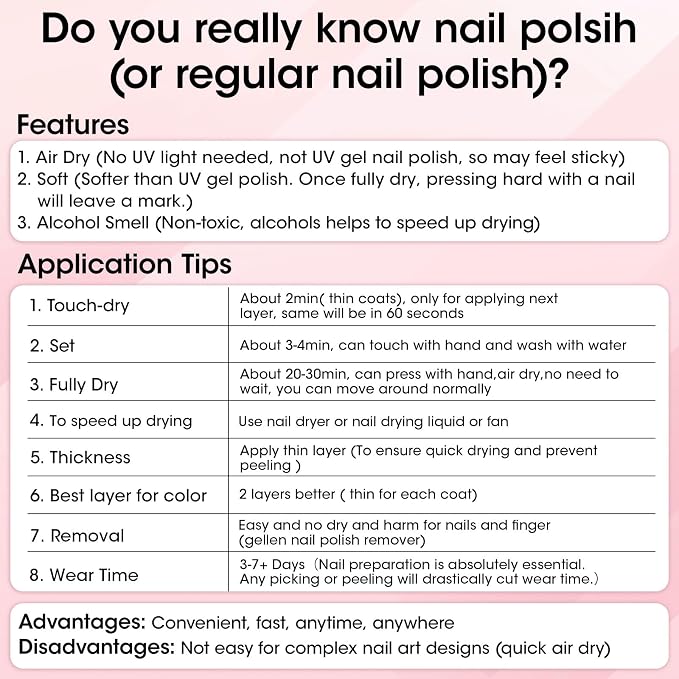 Do you really know nail polsih (or regular nail polish)?

Features

1. Air Dry (No UV light needed, not UV gel nail polish, so may feel sticky)
2. Soft (Softer than UV gel polish. Once fully dry, pressing hard with a nail will leave a mark.)
3. Alcohol Smell (Non-toxic, alcohols helps to speed up drying)

Application Tips

| 1. Touch-dry | About 2min( thin coats), only for applying next layer, same will be in 60 seconds |
|---|---|
| 2. Set | About 3-4min, can touch with hand and wash with water |
| 3. Fully Dry | About 20-30min, can press with hand,air dry,no need to wait, you can move around normally |
| 4. To speed up drying | Use nail dryer or nail drying liquid or fan |
| 5. Thickness | Apply thin layer (To ensure quick drying and prevent peeling ) |
| 6. Best layer for color | 2 layers better ( thin for each coat) |
| 7. Removal | Easy and no dry and harm for nails and finger (gellen nail polish remover) |
| 8. Wear Time | 3-7+ Days (Nail preparation is absolutely essential. Any picking or peeling will drastically cut wear time.) |

Advantages: Convenient, fast, anytime, anywhere
Disadvantages: Not easy for complex nail art designs (quick air dry)